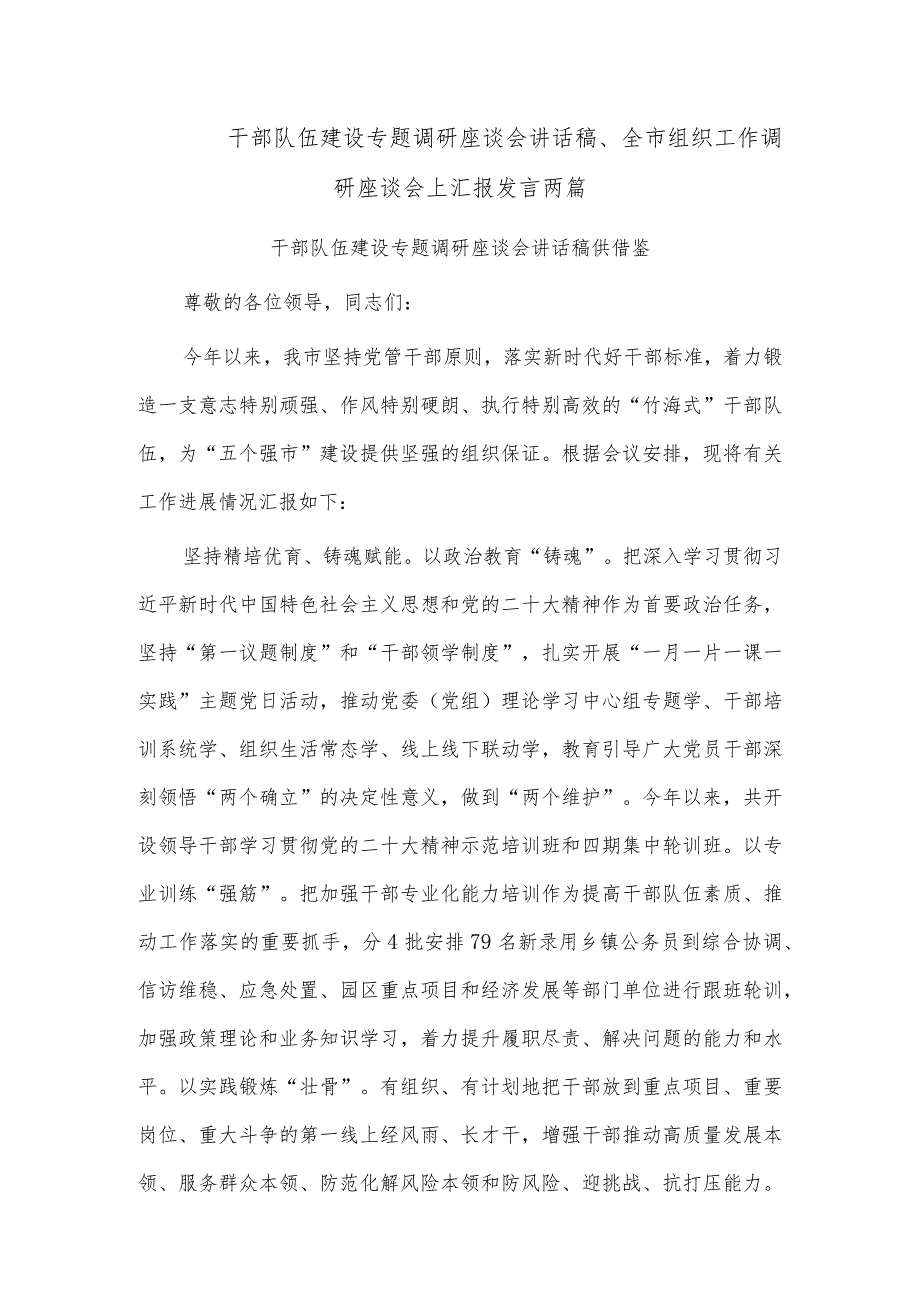 干部队伍建设专题调研座谈会讲话稿、全市组织工作调研座谈会上汇报发言两篇

干部队伍建设专题调研座谈会讲话稿供借鉴

尊敬的各位领导，同志们：

今年以来，我市坚持党管干部原则，落实新时代好干部标准，着力锻造一支意志特别顽强、作风特别硬朗、执行特别高效的“竹海式”干部队伍，为“五个强市”建设提供坚强的组织保证。根据会议安排，现将有关工作进展情况汇报如下：

坚持精培优育、铸魂赋能。以政治教育“铸魂”。把深入学习贯彻习近平新时代中国特色社会主义思想和党的二十大精神作为首要政治任务，坚持“第一议题制度”和“干部领学制度”，扎实开展“一月一片一课一实践”主题党日活动，推动党委（党组）理论学习中心组专题学、干部培训系统学、组织生活常态学、线上线下联动学，教育引导广大党员干部深刻领悟“两个确立”的决定性意义，做到“两个维护”。今年以来，共开设领导干部学习贯彻党的二十大精神示范培训班和四期集中轮训班。以专业训练“强筋”。把加强干部专业化能力培训作为提高干部队伍素质、推动工作落实的重要抓手，分4批安排79名新录用乡镇公务员到综合协调、信访维稳、应急处置、园区重点项目和经济发展等部门单位进行跟班轮训，加强政策理论和业务知识学习，着力提升履职尽责、解决问题的能力和水平。以实践锻炼“壮骨”。有组织、有计划地把干部放到重点项目、重要岗位、重大斗争的第一线上经风雨、长才干，增强干部推动高质量发展本领、服务群众本领、防范化解风险本领和防风险、迎挑战、抗打压能力。